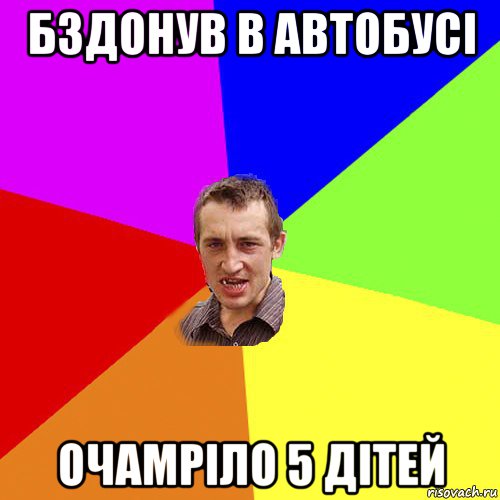 БЗДОНУВ В АВТОБУСІ

ОЧАМРІЛО 5 ДІТЕЙ

risovach.ru